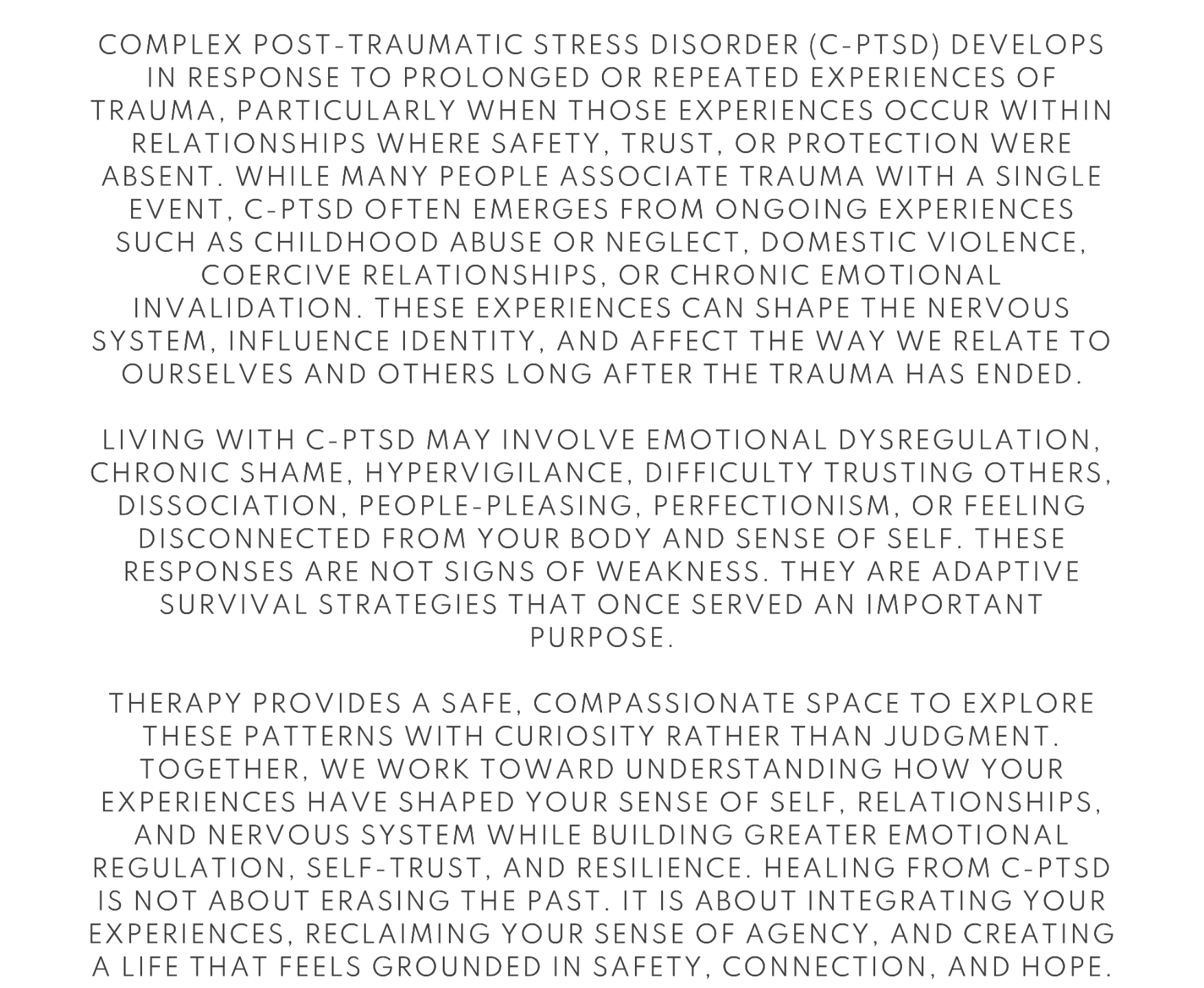 COMPLEX POST-TRAUMATIC STRESS DISORDER (C-PTSD) DEVELOPS IN RESPONSE TO PROLONGED OR REPEATED EXPERIENCES OF TRAUMA, PARTICULARLY WHEN THOSE EXPERIENCES OCCUR WITHIN RELATIONSHIPS WHERE SAFETY, TRUST, OR PROTECTION WERE ABSENT. WHILE MANY PEOPLE ASSOCIATE TRAUMA WITH A SINGLE EVENT, C-PTSD OFTEN EMERGES FROM ONGOING EXPERIENCES SUCH AS CHILDHOOD ABUSE OR NEGLECT, DOMESTIC VIOLENCE, COERCIVE RELATIONSHIPS, OR CHRONIC EMOTIONAL INVALIDATION. THESE EXPERIENCES CAN SHAPE THE NERVOUS SYSTEM, INFLUENCE IDENTITY, AND AFFECT THE WAY WE RELATE TO OURSELVES AND OTHERS LONG AFTER THE TRAUMA HAS ENDED.

LIVING WITH C-PTSD MAY INVOLVE EMOTIONAL DYSREGULATION, CHRONIC SHAME, HYPERVIGILANCE, DIFFICULTY TRUSTING OTHERS, DISSOCIATION, PEOPLE-PLEASING, PERFECTIONISM, OR FEELING DISCONNECTED FROM YOUR BODY AND SENSE OF SELF. THESE RESPONSES ARE NOT SIGNS OF WEAKNESS. THEY ARE ADAPTIVE SURVIVAL STRATEGIES THAT ONCE SERVED AN IMPORTANT PURPOSE.

THERAPY PROVIDES A SAFE, COMPASSIONATE SPACE TO EXPLORE THESE PATTERNS WITH CURIOSITY RATHER THAN JUDGMENT. TOGETHER, WE WORK TOWARD UNDERSTANDING HOW YOUR EXPERIENCES HAVE SHAPED YOUR SENSE OF SELF, RELATIONSHIPS, AND NERVOUS SYSTEM WHILE BUILDING GREATER EMOTIONAL REGULATION, SELF-TRUST, AND RESILIENCE. HEALING FROM C-PTSD IS NOT ABOUT ERASING THE PAST. IT IS ABOUT INTEGRATING YOUR EXPERIENCES, RECLAIMING YOUR SENSE OF AGENCY, AND CREATING A LIFE THAT FEELS GROUNDED IN SAFETY, CONNECTION, AND HOPE.